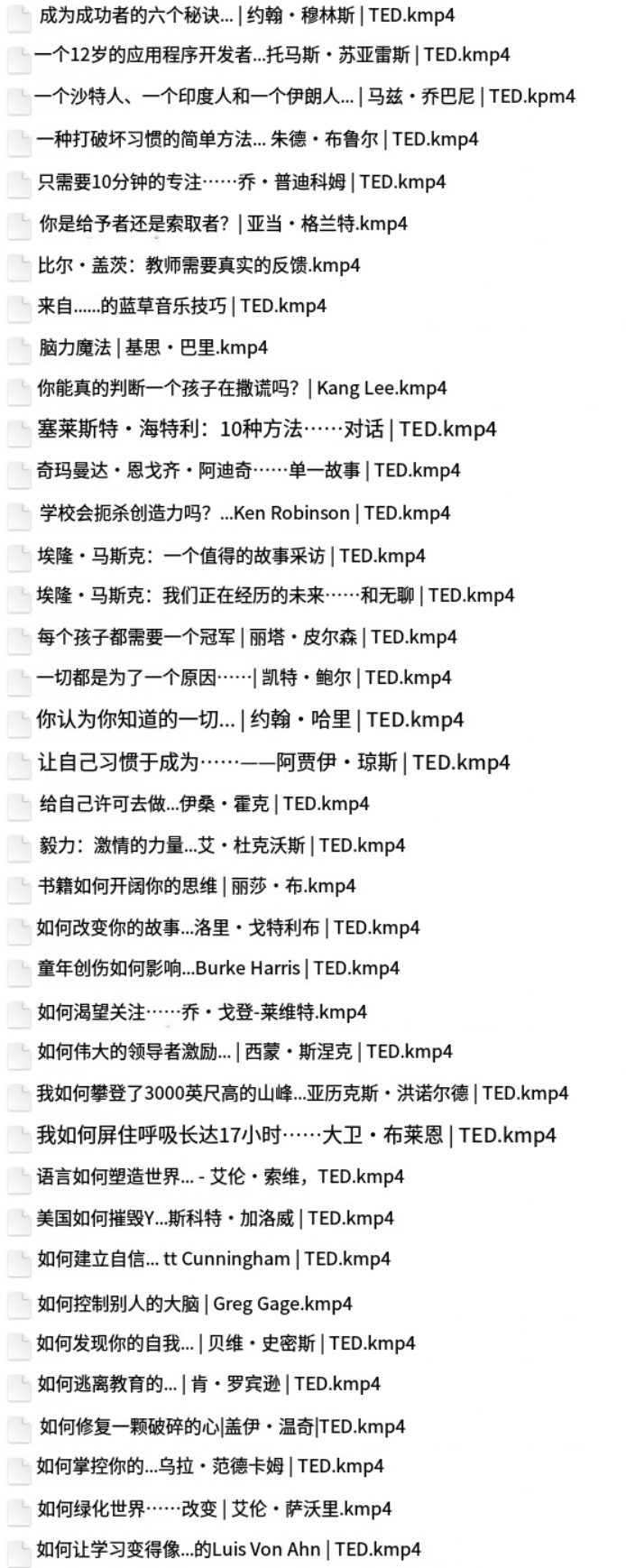 成为成功者的六个秘诀... | 约翰・穆林斯 | TED.kmp4
一个12岁的应用程序开发者...托马斯・苏亚雷斯 | TED.kmp4
一个沙特人、一个印度人和一个伊朗人... | 马兹・乔巴尼 | TED.kpm4
一种打破坏习惯的简单方法... 朱德・布鲁尔 | TED.kmp4
只需要10分钟的专注……乔・普迪科姆 | TED.kmp4
你是给予者还是索取者? | 亚当・格兰特.kmp4
比尔・盖茨:教师需要真实的反馈.kmp4
来自......的蓝草音乐技巧 | TED.kmp4
脑力魔法 | 基思・巴里.kmp4
你能真的判断一个孩子在撒谎吗? | Kang Lee.kmp4
塞莱斯特・海特利:10种方法……对话 | TED.kmp4
奇玛曼达・恩戈齐・阿迪奇……单一故事 | TED.kmp4
学校会扼杀创造力吗? ...Ken Robinson | TED.kmp4
埃隆・马斯克:一个值得的故事采访 | TED.kmp4
埃隆・马斯克:我们正在经历的未来……和无聊 | TED.kmp4
每个孩子都需要一个冠军 | 丽塔・皮尔森 | TED.kmp4
一切都是为了一个原因…… | 凯特・鲍尔 | TED.kmp4
你认为你知道的一切... | 约翰・哈里 | TED.kmp4
让自己习惯于成为……——阿贾伊・琼斯 | TED.kmp4
给自己许可去做...伊桑・霍克 | TED.kmp4
毅力:激情的力量...艾・杜克沃斯 | TED.kmp4
书籍如何开阔你的思维 | 丽莎・布.kmp4
如何改变你的故事...洛里・戈特利布 | TED.kmp4
童年创伤如何影响...Burke Harris | TED.kmp4
如何渴望关注……乔・戈登-莱维特.kmp4
如何伟大的领导者激励... | 西蒙・斯涅克 | TED.kmp4
我如何攀登了3000英尺高的山峰...亚历克斯・洪诺尔德 | TED.kmp4
我如何屏住呼吸长达17小时……大卫・布莱恩 | TED.kmp4
语言如何塑造世界... - 艾伦・索维,TED.kmp4
美国如何摧毁Y...斯科特・加洛威 | TED.kmp4
如何建立自信... tt Cunningham | TED.kmp4
如何控制别人的大脑 | Greg Gage.kmp4
如何发现你的自我... | 贝维・史密斯 | TED.kmp4
如何逃离教育的... | 肯・罗宾逊 | TED.kmp4
如何修复一颗破碎的心|盖伊・温奇|TED.kmp4
如何掌控你的...乌拉・范德卡姆 | TED.kmp4
如何绿化世界……改变 | 艾伦・萨沃里.kmp4
如何让学习变得像...的Luis Von Ahn | TED.kmp4